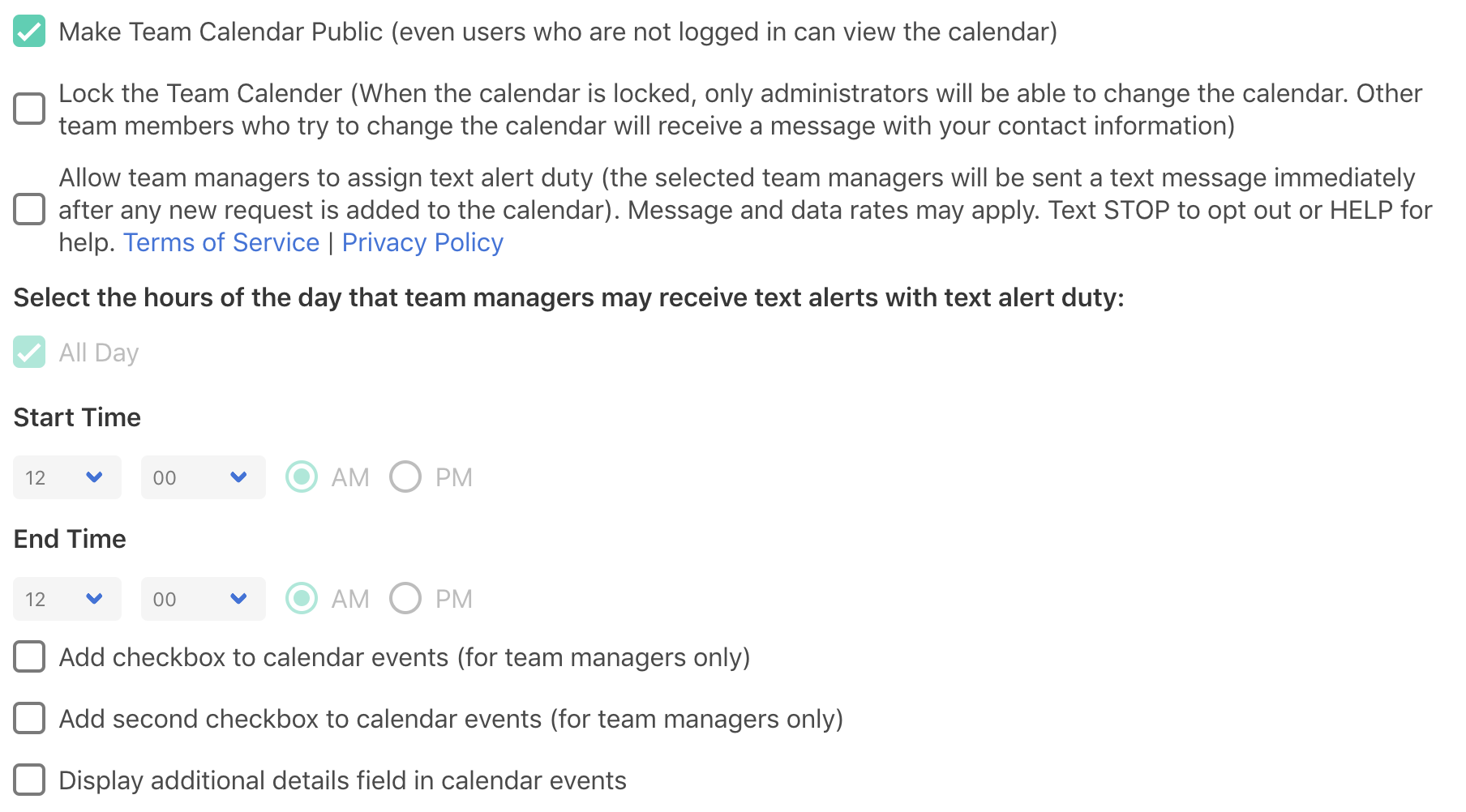 Make Team Calendar Public (even users who are not logged in can view the calendar)

Lock the Team Calender (When the calendar is locked, only administrators will be able to change the calendar. Other team members who try to change the calendar will receive a message with your contact information)

Allow team managers to assign text alert duty (the selected team managers will be sent a text message immediately after any new request is added to the calendar). Message and data rates may apply. Text STOP to opt out or HELP for help. Terms of Service | Privacy Policy

Select the hours of the day that team managers may receive text alerts with text alert duty:

All Day

Start Time

12 00 AM PM

End Time

12 00 AM PM

Add checkbox to calendar events (for team managers only)

Add second checkbox to calendar events (for team managers only)

Display additional details field in calendar events